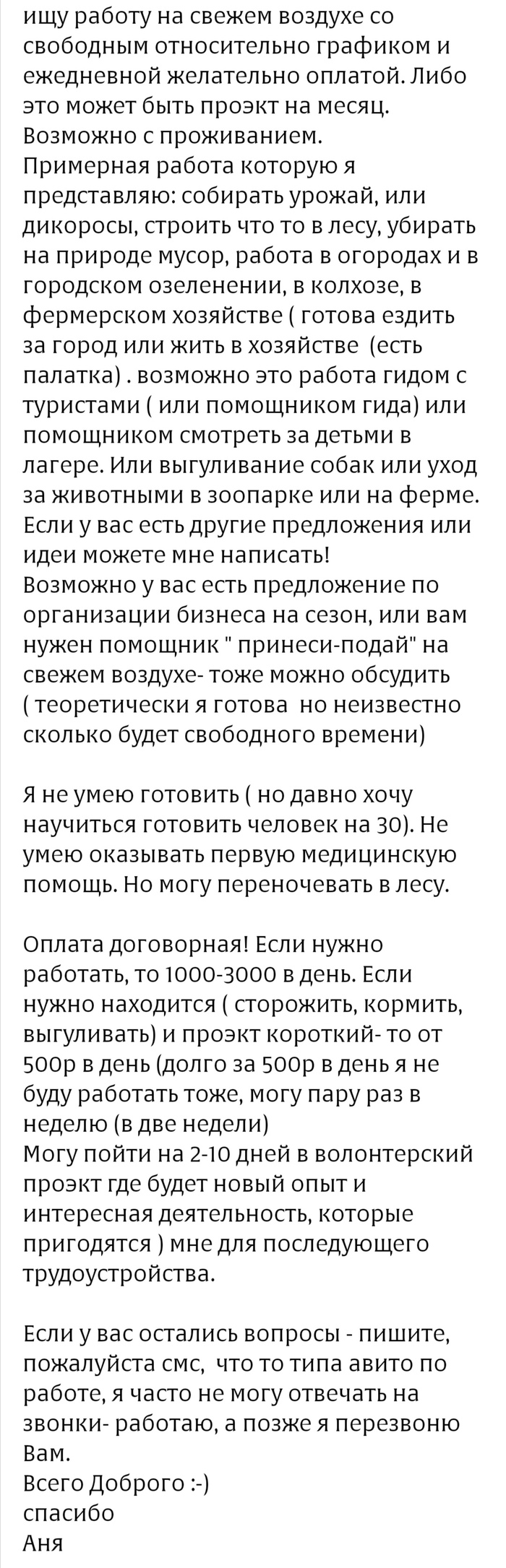 ищу работу на свежем воздухе со свободным относительно графиком и ежедневной желательно оплатой. Либо это может быть проэкт на месяц. Возможно с проживанием.
Примерная работа которую я представляю: собирать урожай, или дикоросы, строить что то в лесу, убирать на природе мусор, работа в огородах и в городском озеленении, в колхозе, в фермерском хозяйстве ( готова ездить за город или жить в хозяйстве (есть палатка) . возможно это работа гидом с туристами ( или помощником гида) или помощником смотреть за детьми в лагере. Или выгуливание собак или уход за животными в зоопарке или на ферме. Если у вас есть другие предложения или идеи можете мне написать!
Возможно у вас есть предложение по организации бизнеса на сезон, или вам нужен помощник " принеси-подай" на свежем воздухе- тоже можно обсудить ( теоретически я готова но неизвестно сколько будет свободного времени)

Я не умею готовить ( но давно хочу научиться готовить человек на 30). Не умею оказывать первую медицинскую помощь. Но могу переночевать в лесу.

Оплата договорная! Если нужно работать, то 1000-3000 в день. Если нужно находится ( сторожить, кормить, выгуливать) и проэкт короткий- то от 500р в день (долго за 500р в день я не буду работать тоже, могу пару раз в неделю (в две недели)
Могу пойти на 2-10 дней в волонтерский проэкт где будет новый опыт и интересная деятельность, которые пригодятся ) мне для последующего трудоустройства.

Если у вас остались вопросы - пишите, пожалуйста смс, что то типа авито по работе, я часто не могу отвечать на звонки- работаю, а позже я перезвоню Вам.
Всего Доброго :-)
спасибо
Аня